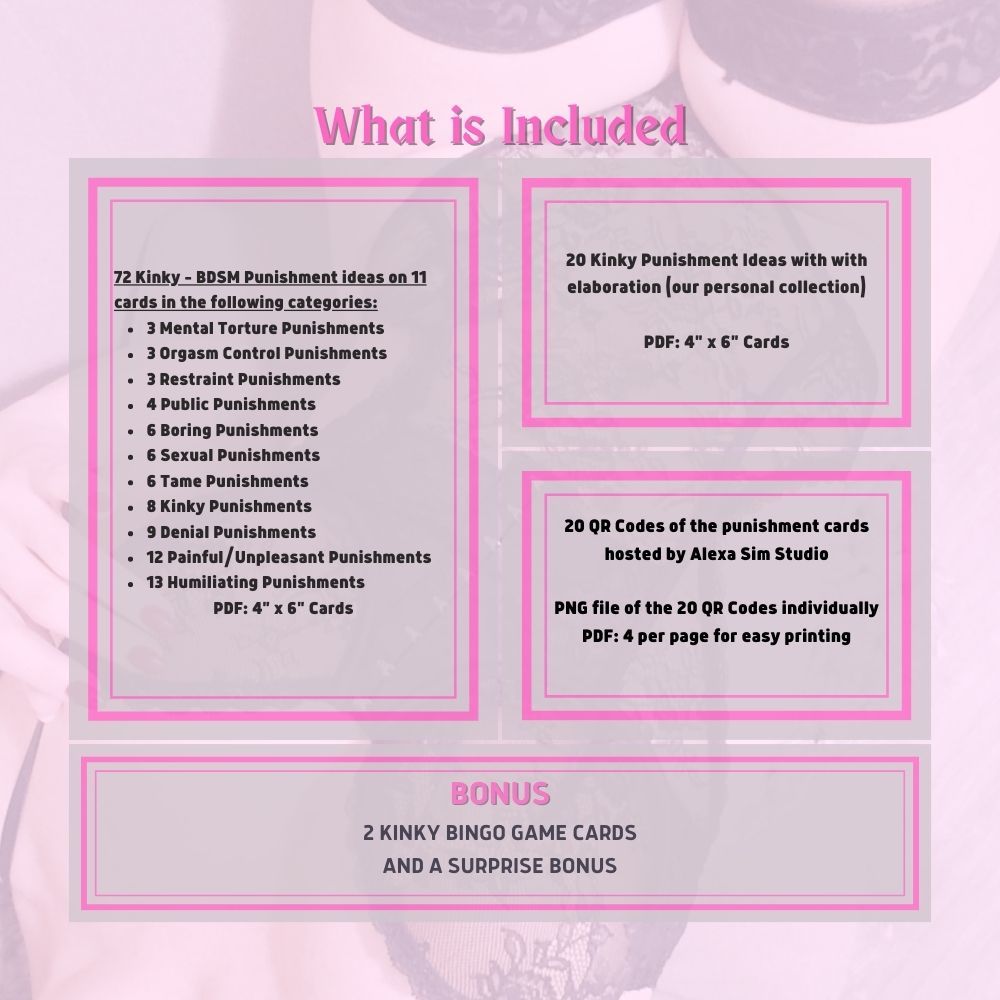 What is Included

72 Kinky - BDSM Punishment ideas on 11 cards in the following categories:

- 3 Mental Torture Punishments
- 3 Orgasm Control Punishments
- 3 Restraint Punishments
- 4 Public Punishments
- 6 Boring Punishments
- 6 Sexual Punishments
- 6 Tame Punishments
- 8 Kinky Punishments
- 9 Denial Punishments
- 12 Painful/Unpleasant Punishments
- 13 Humiliating Punishments

PDF: 4" x 6" Cards

20 Kinky Punishment Ideas with with elaboration (our personal collection)

PDF: 4" x 6" Cards

20 QR Codes of the punishment cards hosted by Alexa Sim Studio

PNG file of the 20 QR Codes individually
PDF: 4 per page for easy printing

BONUS
2 KINKY BINGO GAME CARDS
AND A SURPRISE BONUS